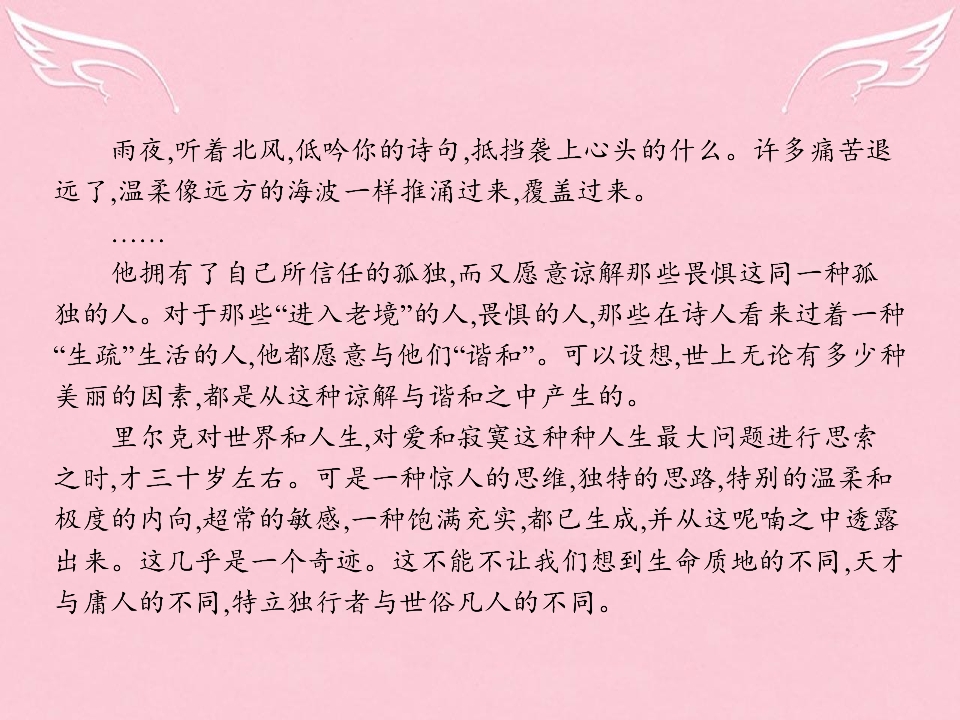 雨夜,听着北风,低吟你的诗句,抵挡袭上心头的什么。许多痛苦退远了,温柔像远方的海波一样推涌过来,覆盖过来。

……

他拥有了自己所信任的孤独,而又愿意谅解那些畏惧这同一种孤独的人。对于那些“进入老境”的人,畏惧的人,那些在诗人看来过着一种“生疏”生活的人,他都愿意与他们“谐和”。可以设想,世上无论有多少种美丽的因素,都是从这种谅解与谐和之中产生的。

里尔克对世界和人生,对爱和寂寞这种种人生最大问题进行思索之时,才三十岁左右。可是一种惊人的思维,独特的思路,特别的温柔和极度的内向,超常的敏感,一种饱满充实,都已生成,并从这呢喃之中透露出来。这几乎是一个奇迹。这不能不让我们想到生命质地的不同,天才与庸人的不同,特立独行者与世俗凡人的不同。